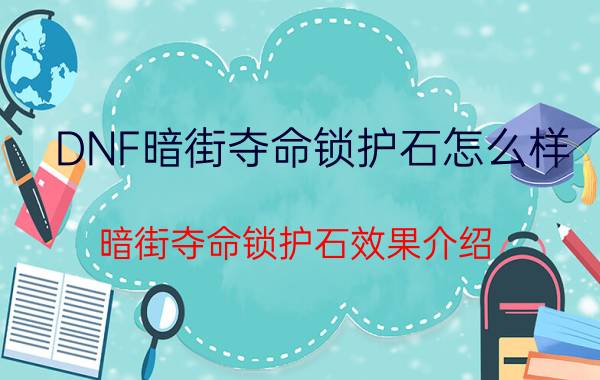 DNF暗街夺命锁护石怎么样

暗街夺命锁护石效果介绍